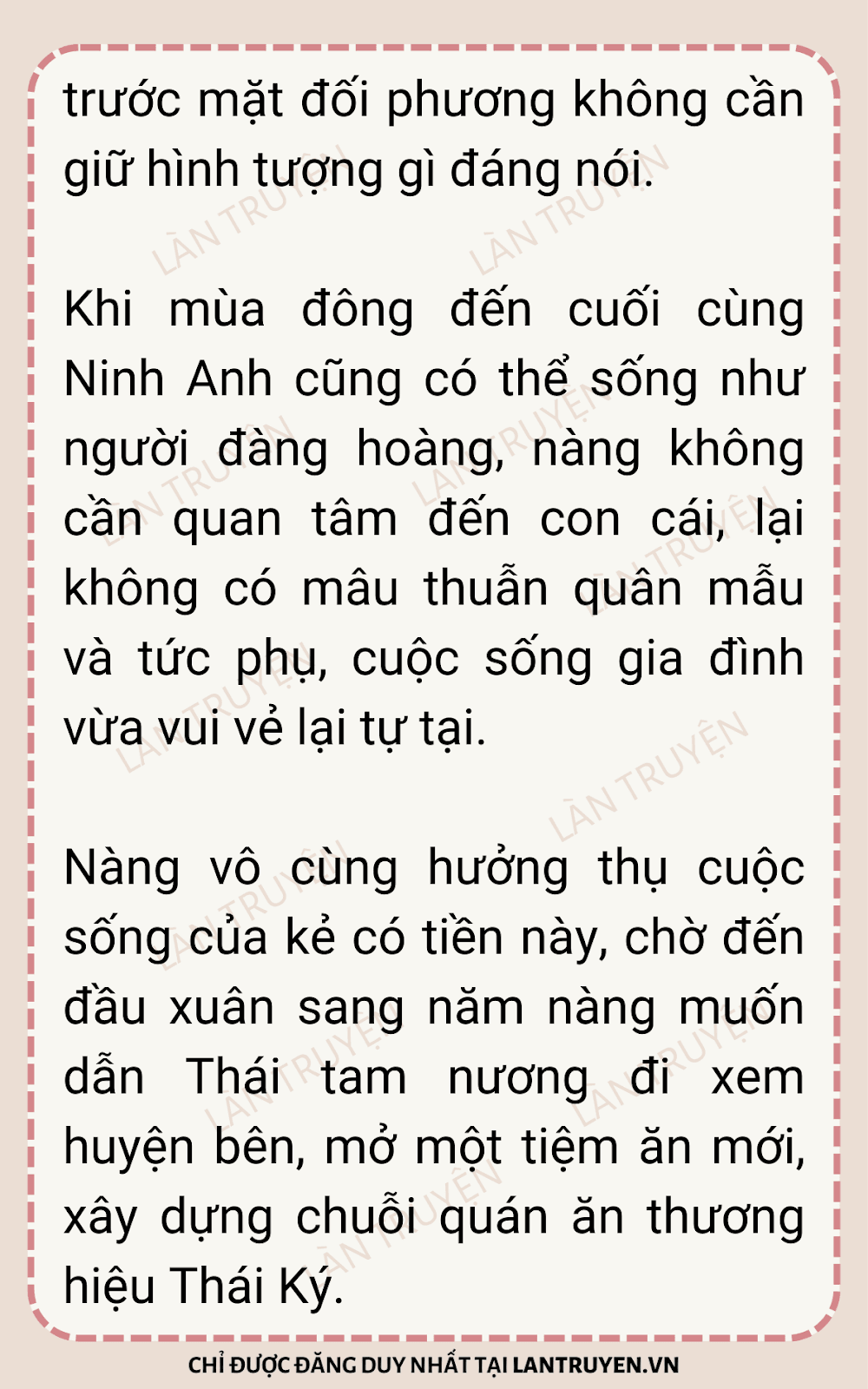 trước mặt đối phương không cần giữ hình tượng gì đáng nói.

Khi mùa đông đến cuối cùng Ninh Anh cũng có thể sống như người đàng hoàng, nàng không cần quan tâm đến con cái, lại không có mâu thuẫn quân mẫu và tức phụ, cuộc sống gia đình vừa vui vẻ lại tự tại.

Nàng vô cùng hưởng thụ cuộc sống của kẻ có tiền này, chờ đến đầu xuân sang năm nàng muốn dẫn Thái tam nương đi xem huyện bên, mở một tiệm ăn mới, xây dựng chuỗi quán ăn thương hiệu Thái Ký.

CHỈ ĐƯỢC ĐĂNG DUY NHẤT TẠI LANTRUYEN.VN

LÀN TRUYỆN